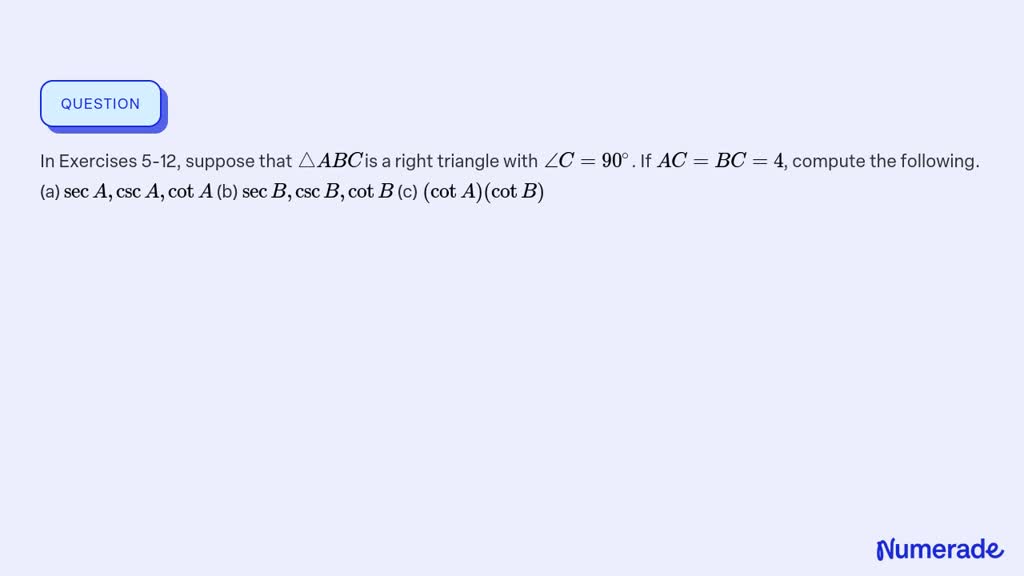 QUESTION

In Exercises 5-12, suppose that $\triangle ABC$ is a right triangle with $\angle C = 90^\circ$. If $AC = BC = 4$, compute the following. (a) $\sec A, \csc A, \cot A$ (b) $\sec B, \csc B, \cot B$ (c) $(\cot A)(\cot B)$

Numerade